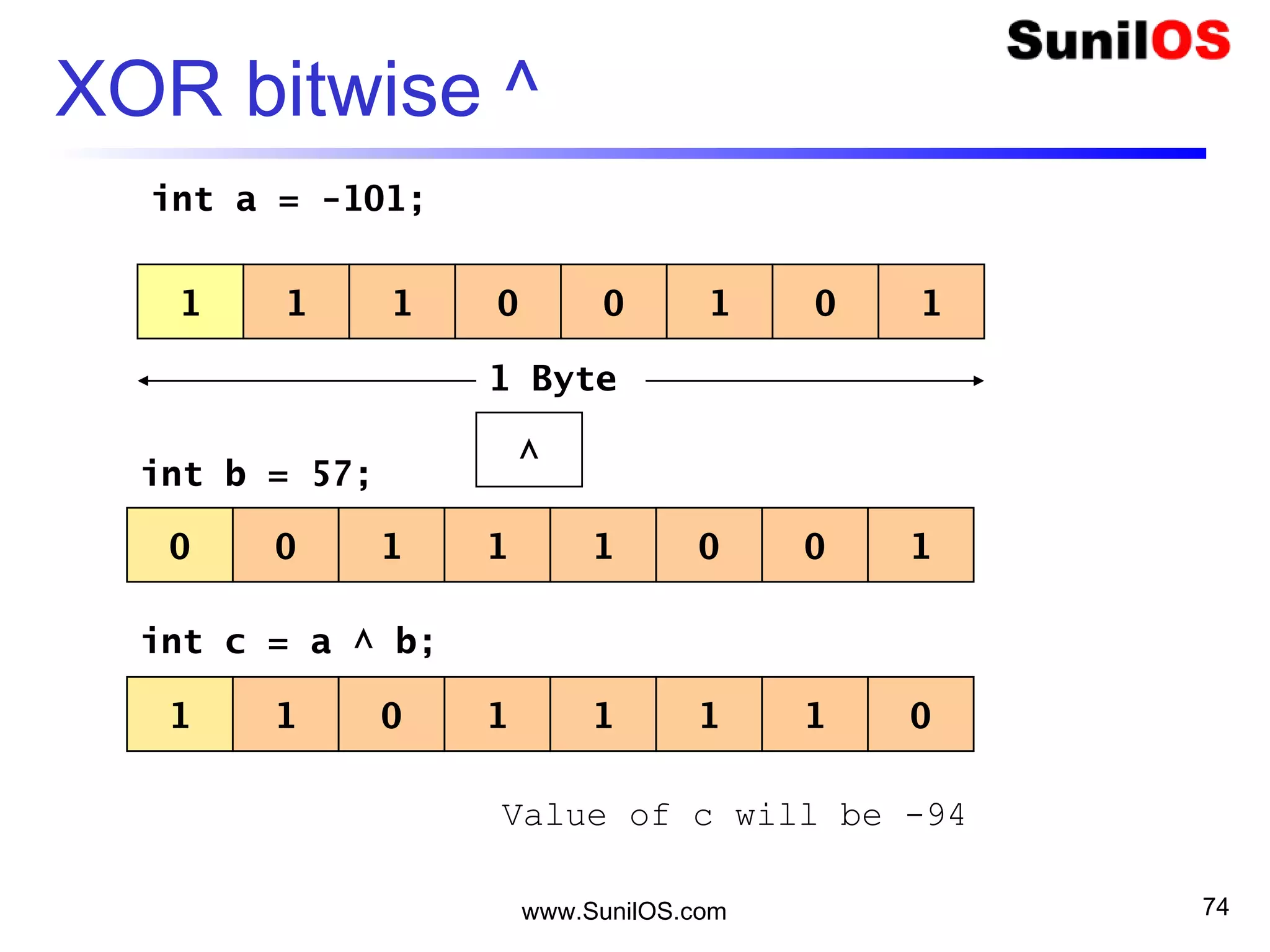 SunilOS

XOR bitwise ^

int a = -101;

| 1 | 1 | 1 | 0 | 0 | 1 | 0 | 1 |
|---|---|---|---|---|---|---|---|

1 Byte

^

int b = 57;

| 0 | 0 | 1 | 1 | 1 | 0 | 0 | 1 |
|---|---|---|---|---|---|---|---|

int c = a ^ b;

| 1 | 1 | 0 | 1 | 1 | 1 | 1 | 0 |
|---|---|---|---|---|---|---|---|

Value of c will be -94

www.SunilOS.com

74